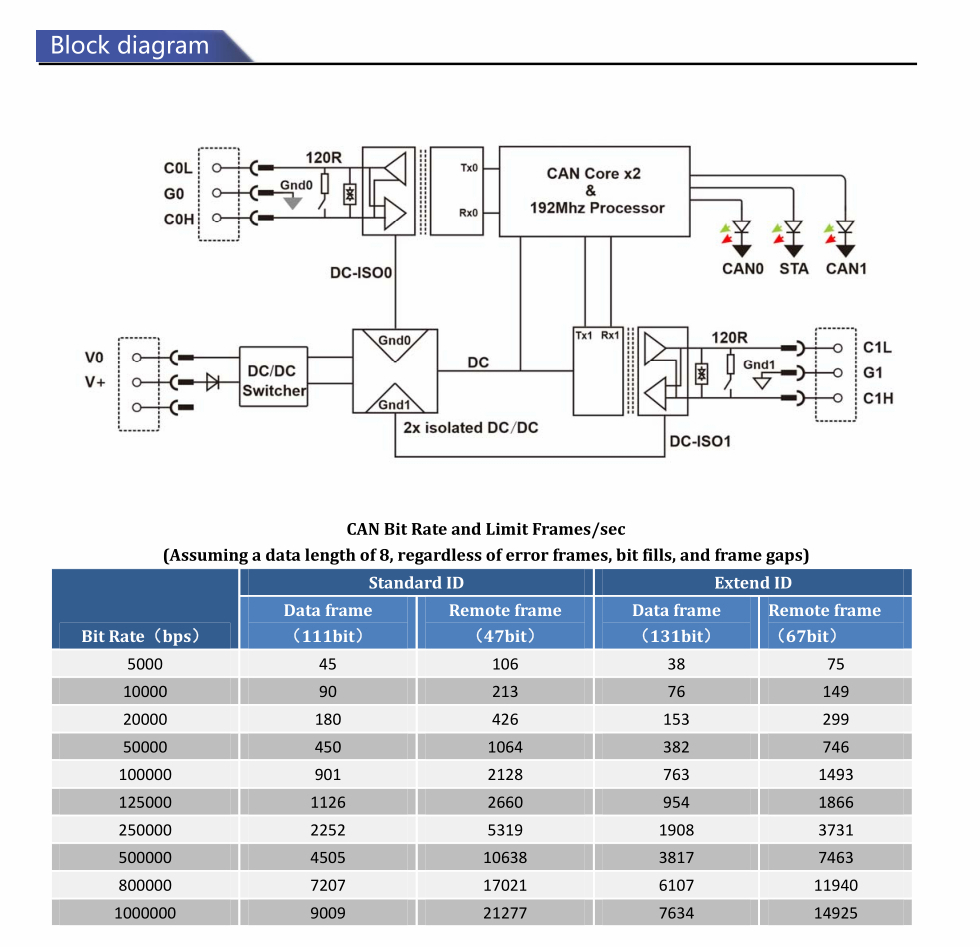 Block diagram

C0L
G0
C0H
120R
Gnd0
Tx0
Rx0
CAN Core x2
&
192Mhz Processor
CAN0 STA CAN1
DC-ISO0
V0
V+
DC/DC
Switcher
Gnd0
Gnd1
DC
2x isolated DC/DC
Tx1 Rx1
120R
Gnd1
C1L
G1
C1H
DC-ISO1

CAN Bit Rate and Limit Frames/sec
(Assuming a data length of 8, regardless of error frames, bit fills, and frame gaps)

| Bit Rate（bps） | Standard ID Data frame （111bit） | Standard ID Remote frame （47bit） | Extend ID Data frame （131bit） | Extend ID Remote frame （67bit） |
|---|---|---|---|---|
| 5000 | 45 | 106 | 38 | 75 |
| 10000 | 90 | 213 | 76 | 149 |
| 20000 | 180 | 426 | 153 | 299 |
| 50000 | 450 | 1064 | 382 | 746 |
| 100000 | 901 | 2128 | 763 | 1493 |
| 125000 | 1126 | 2660 | 954 | 1866 |
| 250000 | 2252 | 5319 | 1908 | 3731 |
| 500000 | 4505 | 10638 | 3817 | 7463 |
| 800000 | 7207 | 17021 | 6107 | 11940 |
| 1000000 | 9009 | 21277 | 7634 | 14925 |